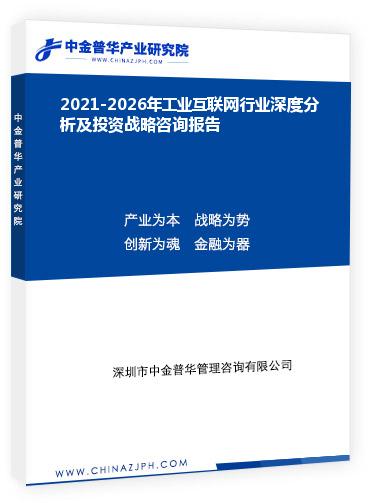 中金普华产业研究院
WWW.CHINAZJPH.COM

中金普华产业研究院

2021-2026年工业互联网行业深度分析及投资战略咨询报告

产业为本　战略为势
创新为魂　金融为器

深圳市中金普华管理咨询有限公司

WWW.CHINAZJPH.COM